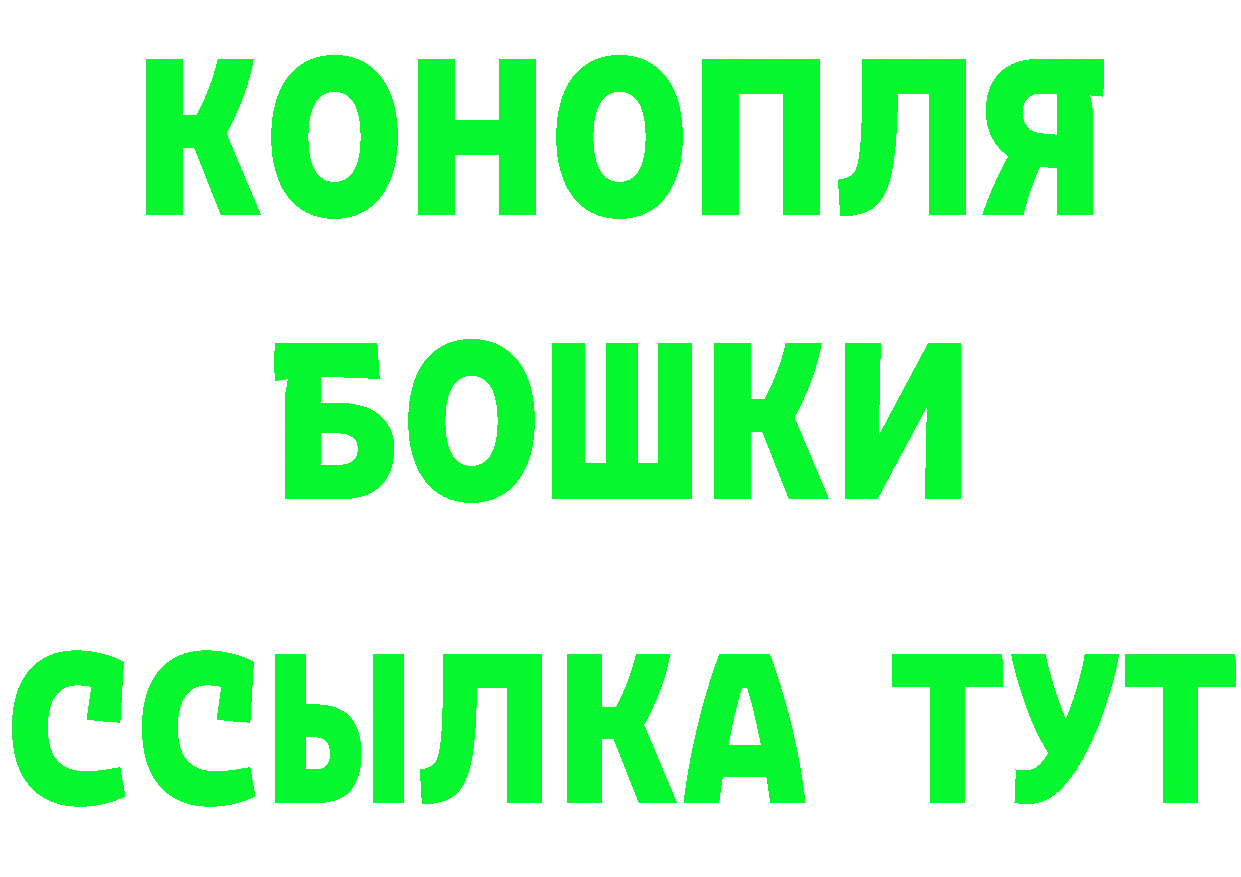 КОНОПЛЯ
БОШКИ
ССЫЛКА ТУТ